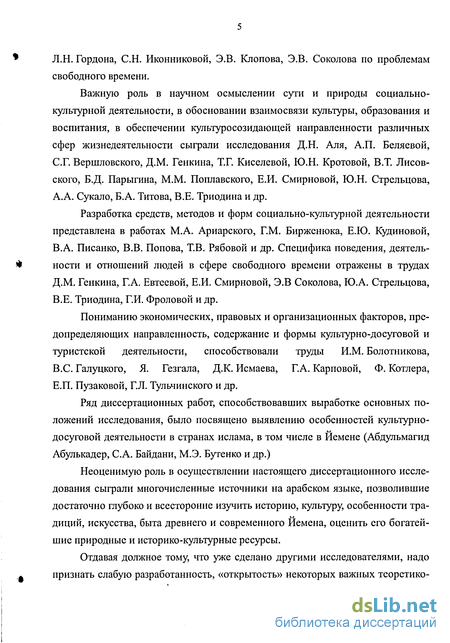 5

Л.Н. Гордона, С.Н. Иконниковой, Э.В. Клопова, Э.В. Соколова по проблемам свободного времени.

Важную роль в научном осмыслении сути и природы социально-культурной деятельности, в обосновании взаимосвязи культуры, образования и воспитания, в обеспечении культуросозидающей направленности различных сфер жизнедеятельности сыграли исследования Д.Н. Аля, А.П. Беляевой, С.Г. Вершловского, Д.М. Генкина, Т.Г. Киселевой, Ю.Н. Кротовой, В.Т. Лисовского, Б.Д. Парыгина, М.М. Поплавского, Е.И. Смирновой, Ю.Н. Стрельцова, А.А. Сукало, Б.А. Титова, В.Е. Триодина и др.

Разработка средств, методов и форм социально-культурной деятельности представлена в работах М.А. Ариарского, Г.М. Бирженюка, Е.Ю. Кудиновой, В.А. Писанко, В.В. Попова, Т.В. Рябовой и др. Специфика поведения, деятельности и отношений людей в сфере свободного времени отражены в трудах Д.М. Генкина, Г.А. Евтеевой, Е.И. Смирновой, Э.В Соколова, Ю.А. Стрельцова, В.Е. Триодина, Г.И. Фроловой и др.

Пониманию экономических, правовых и организационных факторов, предопределяющих направленность, содержание и формы культурно-досуговой и туристской деятельности, способствовали труды И.М. Болотникова, В.С. Галуцкого, Я. Гезгала, Д.К. Исмаева, Г.А. Карповой, Ф. Котлера, Е.П. Пузаковой, Г.Л. Тульчинского и др.

Ряд диссертационных работ, способствовавших выработке основных положений исследования, было посвящено выявлению особенностей культурно-досуговой деятельности в странах ислама, в том числе в Йемене (Абдульмагид Абулькадер, С.А. Байдани, М.Э. Бутенко и др.)

Неоценимую роль в осуществлении настоящего диссертационного исследования сыграли многочисленные источники на арабском языке, позволившие достаточно глубоко и всесторонне изучить историю, культуру, особенности традиций, искусства, быта древнего и современного Йемена, оценить его богатейшие природные и историко-культурные ресурсы.

Отдавая должное тому, что уже сделано другими исследователями, надо признать слабую разработанность, «открытость» некоторых важных теоретико-

dsLib.net
библиотека диссертаций